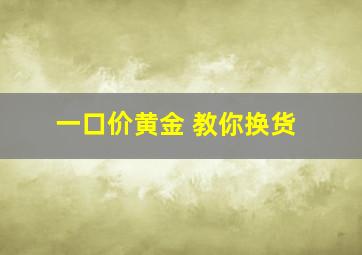 一口价黄金 教你换货